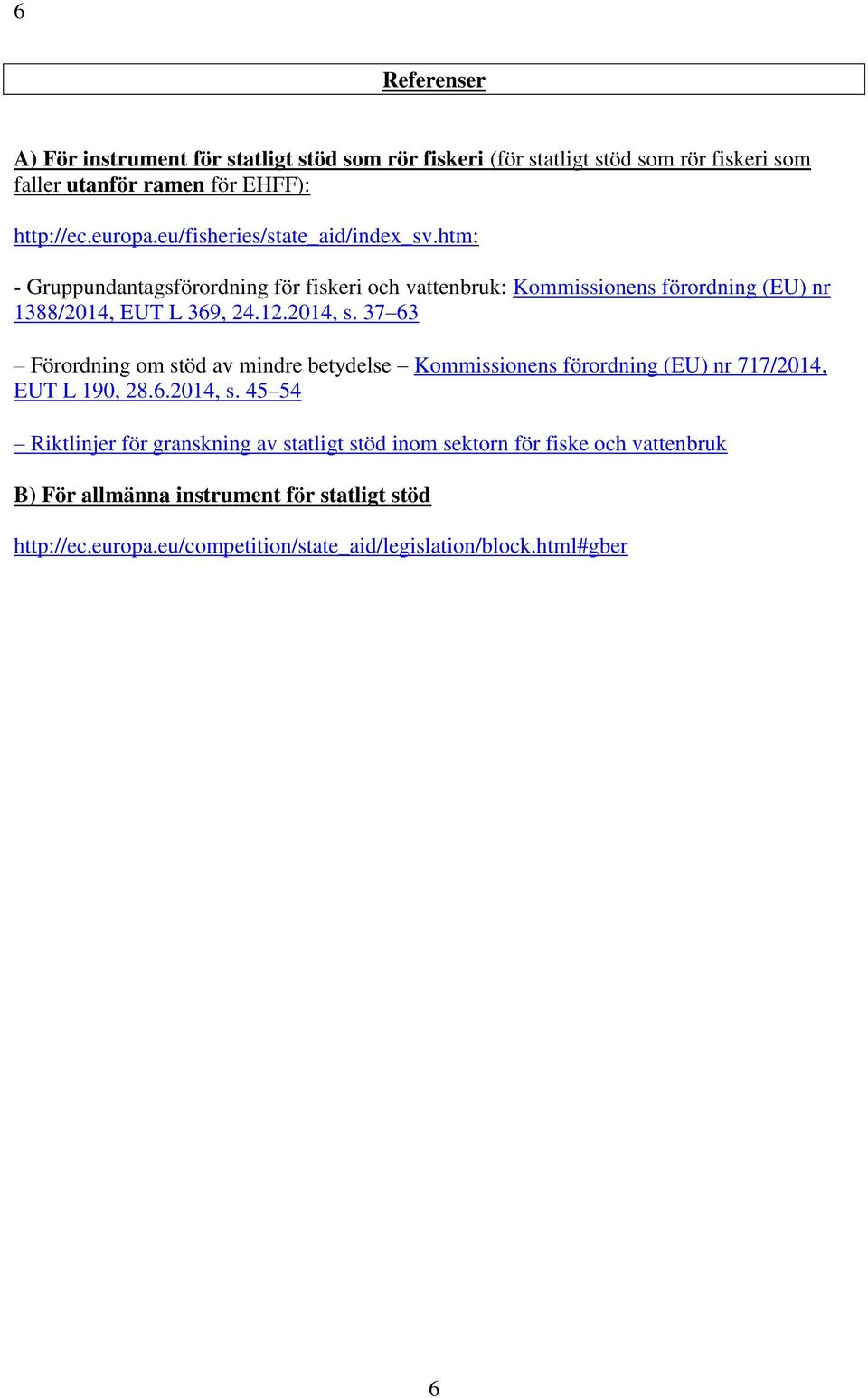 6

Referenser

A) För instrument för statligt stöd som rör fiskeri (för statligt stöd som rör fiskeri som faller utanför ramen för EHFF):

http://ec.europa.eu/fisheries/state_aid/index_sv.htm:

- Gruppundantagsförordning för fiskeri och vattenbruk: Kommissionens förordning (EU) nr 1388/2014, EUT L 369, 24.12.2014, s. 37–63

– Förordning om stöd av mindre betydelse – Kommissionens förordning (EU) nr 717/2014, EUT L 190, 28.6.2014, s. 45–54

– Riktlinjer för granskning av statligt stöd inom sektorn för fiske och vattenbruk

B) För allmänna instrument för statligt stöd

http://ec.europa.eu/competition/state_aid/legislation/block.html#gber

6